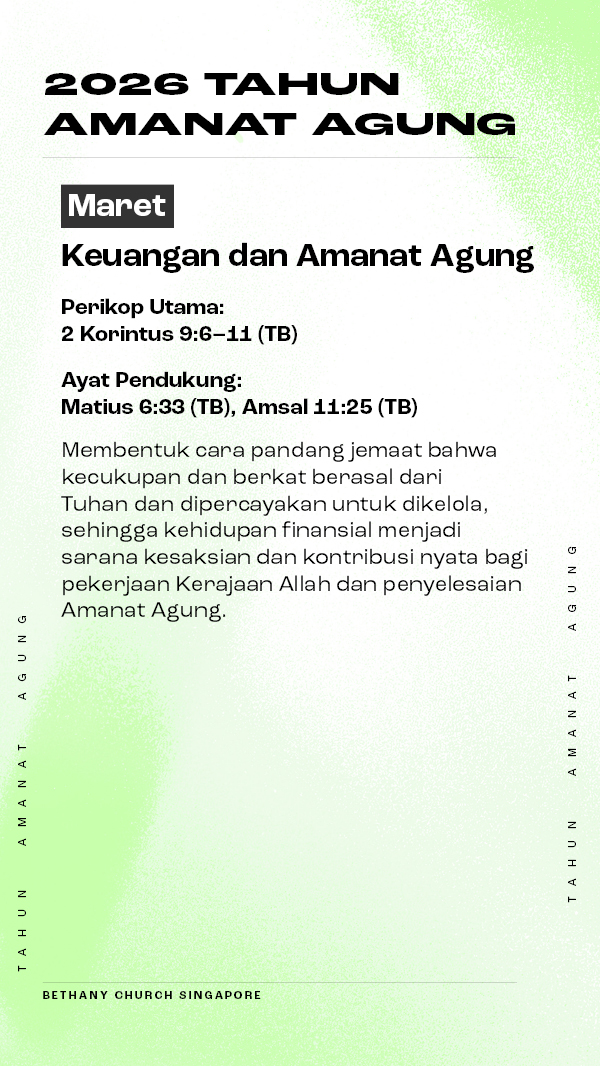 2026 TAHUN AMANAT AGUNG

Maret

Keuangan dan Amanat Agung

Perikop Utama:
2 Korintus 9:6–11 (TB)

Ayat Pendukung:
Matius 6:33 (TB), Amsal 11:25 (TB)

Membentuk cara pandang jemaat bahwa kecukupan dan berkat berasal dari Tuhan dan dipercayakan untuk dikelola, sehingga kehidupan finansial menjadi sarana kesaksian dan kontribusi nyata bagi pekerjaan Kerajaan Allah dan penyelesaian Amanat Agung.

TAHUN AMANAT AGUNG

TAHUN AMANAT AGUNG

BETHANY CHURCH SINGAPORE